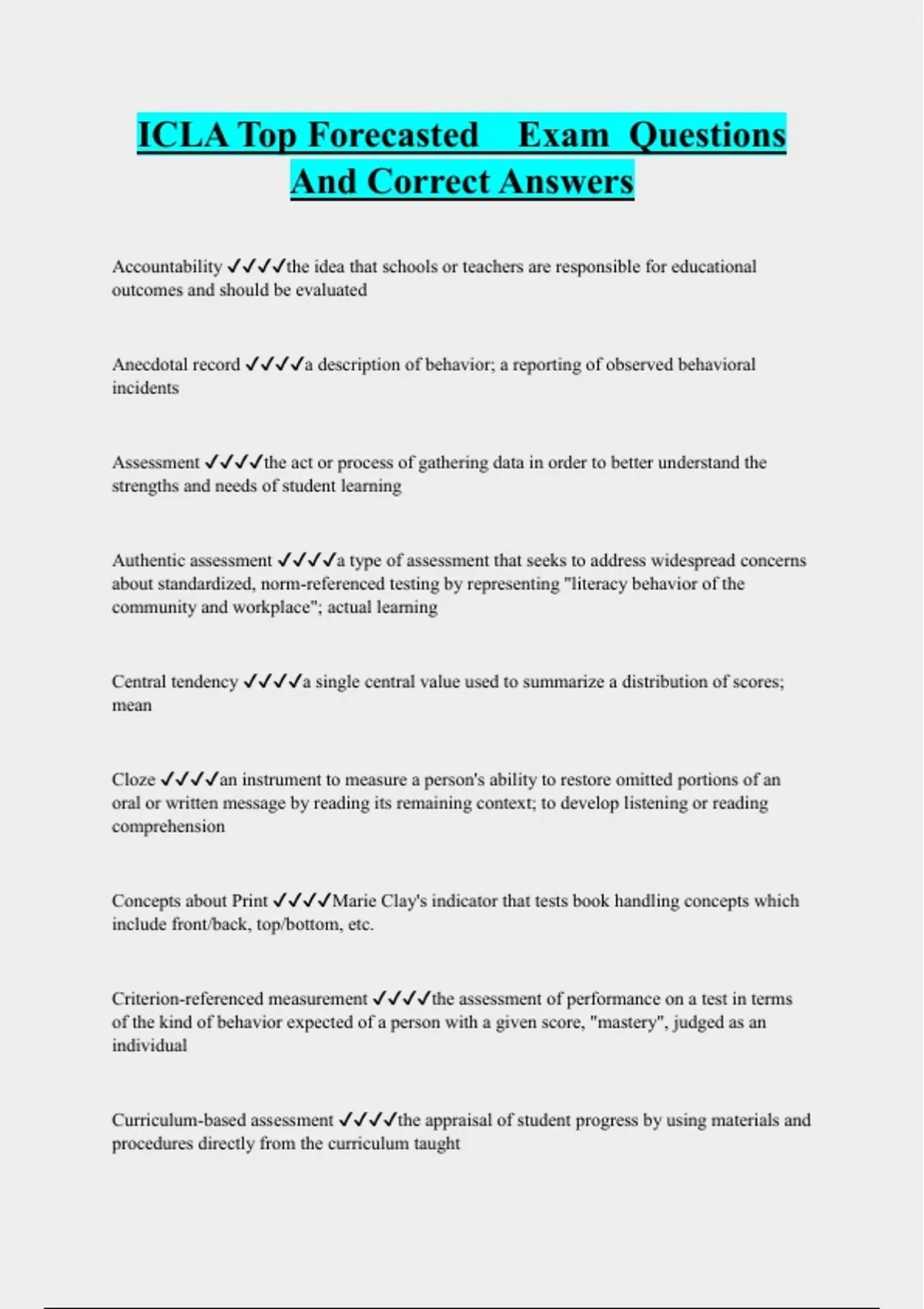 ICLA Top Forecasted Exam Questions And Correct Answers

Accountability ✓✓✓✓the idea that schools or teachers are responsible for educational outcomes and should be evaluated

Anecdotal record ✓✓✓✓a description of behavior; a reporting of observed behavioral incidents

Assessment ✓✓✓✓the act or process of gathering data in order to better understand the strengths and needs of student learning

Authentic assessment ✓✓✓✓a type of assessment that seeks to address widespread concerns about standardized, norm-referenced testing by representing "literacy behavior of the community and workplace"; actual learning

Central tendency ✓✓✓✓a single central value used to summarize a distribution of scores; mean

Cloze ✓✓✓✓an instrument to measure a person's ability to restore omitted portions of an oral or written message by reading its remaining context; to develop listening or reading comprehension

Concepts about Print ✓✓✓✓Marie Clay's indicator that tests book handling concepts which include front/back, top/bottom, etc.

Criterion-referenced measurement ✓✓✓✓the assessment of performance on a test in terms of the kind of behavior expected of a person with a given score, "mastery", judged as an individual

Curriculum-based assessment ✓✓✓✓the appraisal of student progress by using materials and procedures directly from the curriculum taught